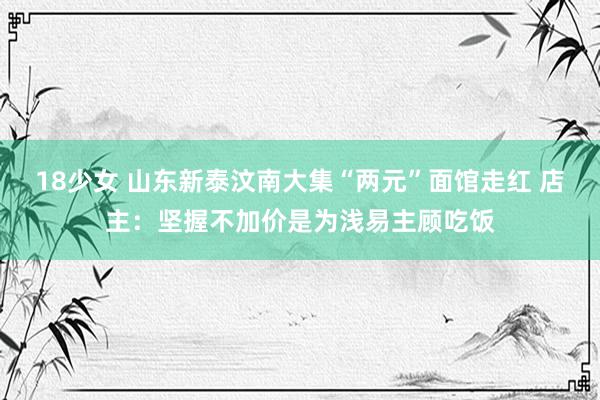 18少女 山东新泰汶南大集“两元”面馆走红 店主：坚握不加价是为浅易主顾吃饭